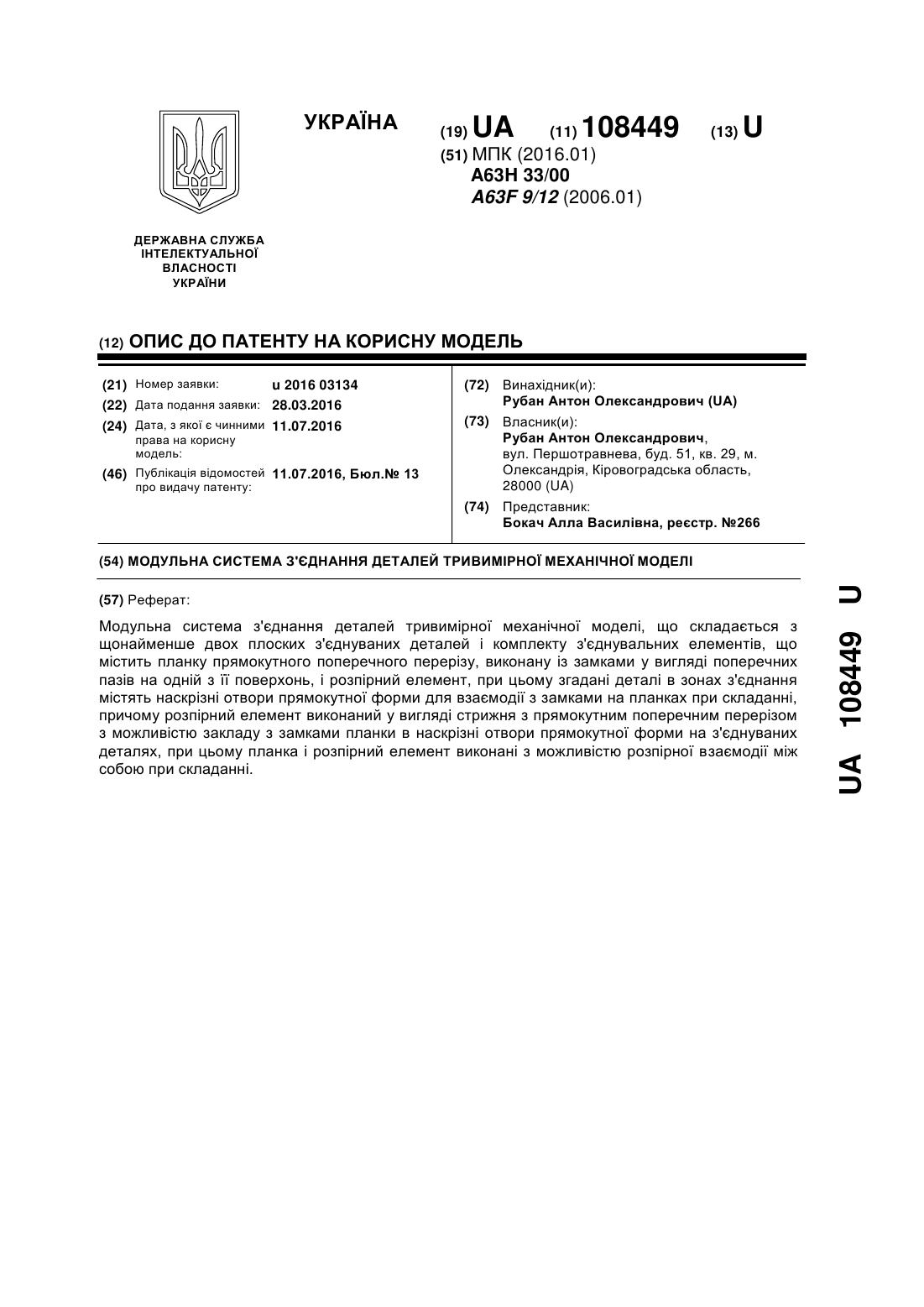 УКРАЇНА

(19) UA (11) 108449 (13) U

(51) МПК (2016.01)
A63H 33/00
A63F 9/12 (2006.01)

ДЕРЖАВНА СЛУЖБА ІНТЕЛЕКТУАЛЬНОЇ ВЛАСНОСТІ УКРАЇНИ

(12) ОПИС ДО ПАТЕНТУ НА КОРИСНУ МОДЕЛЬ

(21) Номер заявки: u 2016 03134
(22) Дата подання заявки: 28.03.2016
(24) Дата, з якої є чинними права на корисну модель: 11.07.2016
(46) Публікація відомостей про видачу патенту: 11.07.2016, Бюл.№ 13

(72) Винахідник(и):
Рубан Антон Олександрович (UA)
(73) Власник(и):
Рубан Антон Олександрович,
вул. Першотравнева, буд. 51, кв. 29, м. Олександрія, Кіровоградська область, 28000 (UA)
(74) Представник:
Бокач Алла Василівна, реєстр. №266

(54) МОДУЛЬНА СИСТЕМА З'ЄДНАННЯ ДЕТАЛЕЙ ТРИВИМІРНОЇ МЕХАНІЧНОЇ МОДЕЛІ

(57) Реферат:

Модульна система з'єднання деталей тривимірної механічної моделі, що складається з щонайменше двох плоских з'єднуваних деталей і комплекту з'єднувальних елементів, що містить планку прямокутного поперечного перерізу, виконану із замками у вигляді поперечних пазів на одній з її поверхонь, і розпірний елемент, при цьому згадані деталі в зонах з'єднання містять наскрізні отвори прямокутної форми для взаємодії з замками на планках при складанні, причому розпірний елемент виконаний у вигляді стрижня з прямокутним поперечним перерізом з можливістю закладу з замками планки в наскрізні отвори прямокутної форми на з'єднуваних деталях, при цьому планка і розпірний елемент виконані з можливістю розпірної взаємодії між собою при складанні.

UA 108449 U